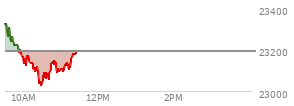 23400
23200
23000
10AM
12PM
2PM